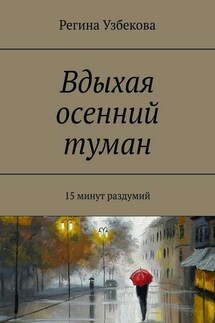 Регина Узбекова

Вдыхая осенний туман

15 минут раздумий